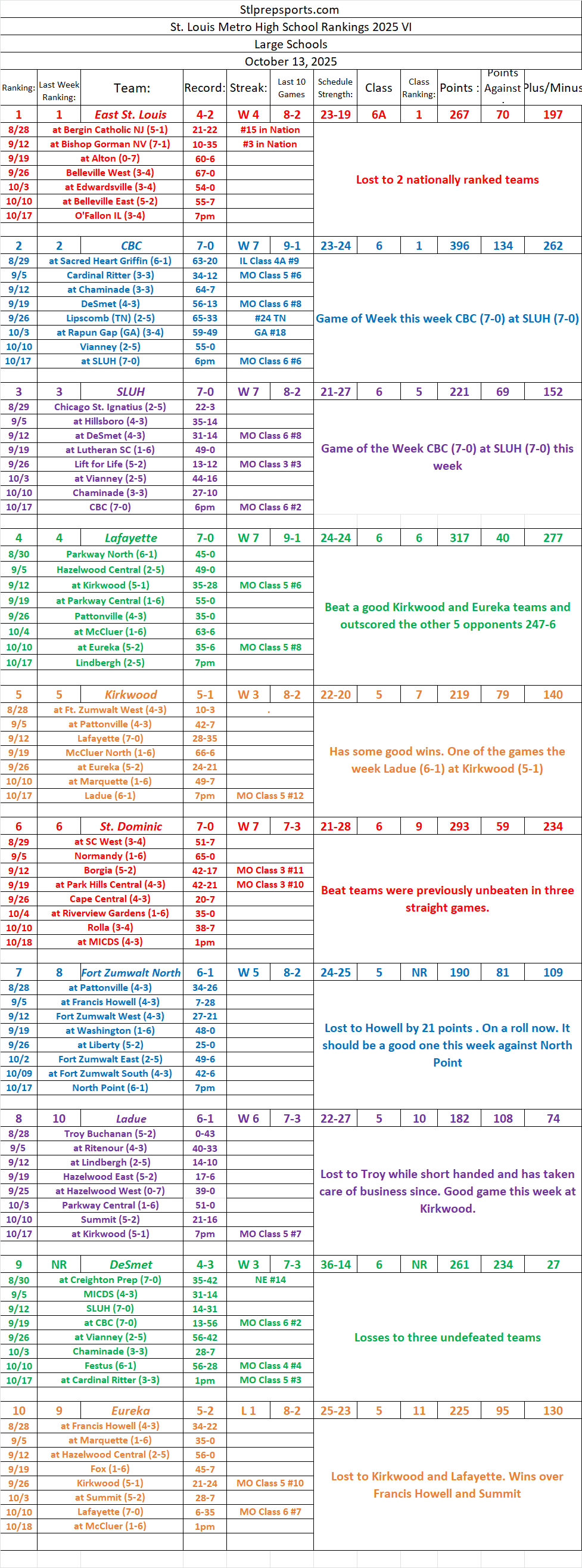 Stlprepsports.com

St. Louis Metro High School Rankings 2025 VI

Large Schools

October 13, 2025

| Ranking: | Last Week Ranking: | Team: | Record: | Streak: | Last 10 Games | Schedule Strength: | Class | Class Ranking: | Points : | Points Against . | Plus/Minus |
|---|---|---|---|---|---|---|---|---|---|---|---|
| 1 | 1 | East St. Louis | 4-2 | W 4 | 8-2 | 23-19 | 6A | 1 | 267 | 70 | 197 |
| 8/28 | at Bergin Catholic NJ (5-1) | | 21-22 | #15 in Nation | | Lost to 2 nationally ranked teams | | | | | |
| 9/12 | at Bishop Gorman NV (7-1) | | 10-35 | #3 in Nation | | | | | | | |
| 9/19 | at Alton (0-7) | | 60-6 | | | | | | | | |
| 9/26 | Belleville West (3-4) | | 67-0 | | | | | | | | |
| 10/3 | at Edwardsville (3-4) | | 54-0 | | | | | | | | |
| 10/10 | at Belleville East (5-2) | | 55-7 | | | | | | | | |
| 10/17 | O'Fallon IL (3-4) | | 7pm | | | | | | | | |
| 2 | 2 | CBC | 7-0 | W 7 | 9-1 | 23-24 | 6 | 1 | 396 | 134 | 262 |
| 8/29 | at Sacred Heart Griffin (6-1) | | 63-20 | IL Class 4A #9 | | Game of Week this week CBC (7-0) at SLUH (7-0) | | | | | |
| 9/5 | Cardinal Ritter (3-3) | | 34-12 | MO Class 5 #6 | | | | | | | |
| 9/12 | at Chaminade (3-3) | | 64-7 | | | | | | | | |
| 9/19 | DeSmet (4-3) | | 56-13 | MO Class 6 #8 | | | | | | | |
| 9/26 | Lipscomb (TN) (2-5) | | 65-33 | #24 TN | | | | | | | |
| 10/3 | at Rapun Gap (GA) (3-4) | | 59-49 | GA #18 | | | | | | | |
| 10/10 | Vianney (2-5) | | 55-0 | | | | | | | | |
| 10/17 | at SLUH (7-0) | | 6pm | MO Class 6 #6 | | | | | | | |
| 3 | 3 | SLUH | 7-0 | W 7 | 8-2 | 21-27 | 6 | 5 | 221 | 69 | 152 |
| 8/29 | Chicago St. Ignatius (2-5) | | 22-3 | | | Game of the Week CBC (7-0) at SLUH (7-0) this week | | | | | |
| 9/5 | at Hillsboro (4-3) | | 35-14 | | | | | | | | |
| 9/12 | at DeSmet (4-3) | | 31-14 | MO Class 6 #8 | | | | | | | |
| 9/19 | at Lutheran SC (1-6) | | 49-0 | | | | | | | | |
| 9/26 | Lift for Life (5-2) | | 13-12 | MO Class 3 #3 | | | | | | | |
| 10/3 | at Vianney (2-5) | | 44-16 | | | | | | | | |
| 10/10 | Chaminade (3-3) | | 27-10 | | | | | | | | |
| 10/17 | CBC (7-0) | | 6pm | MO Class 6 #2 | | | | | | | |
| 4 | 4 | Lafayette | 7-0 | W 7 | 9-1 | 24-24 | 6 | 6 | 317 | 40 | 277 |
| 8/30 | Parkway North (6-1) | | 45-0 | | | Beat a good Kirkwood and Eureka teams and outscored the other 5 opponents 247-6 | | | | | |
| 9/5 | Hazelwood Central (2-5) | | 49-0 | | | | | | | | |
| 9/12 | at Kirkwood (5-1) | | 35-28 | MO Class 5 #6 | | | | | | | |
| 9/19 | at Parkway Central (1-6) | | 55-0 | | | | | | | | |
| 9/26 | Pattonville (4-3) | | 35-0 | | | | | | | | |
| 10/4 | at McCluer (1-6) | | 63-6 | | | | | | | | |
| 10/10 | at Eureka (5-2) | | 35-6 | MO Class 5 #8 | | | | | | | |
| 10/17 | Lindbergh (2-5) | | 7pm | | | | | | | | |
| 5 | 5 | Kirkwood | 5-1 | W 3 | 8-2 | 22-20 | 5 | 7 | 219 | 79 | 140 |
| 8/28 | at Ft. Zumwalt West (4-3) | | 10-3 | . | | Has some good wins. One of the games the week Ladue (6-1) at Kirkwood (5-1) | | | | | |
| 9/5 | at Pattonville (4-3) | | 42-7 | | | | | | | | |
| 9/12 | Lafayette (7-0) | | 28-35 | | | | | | | | |
| 9/19 | McCluer North (1-6) | | 66-6 | | | | | | | | |
| 9/26 | at Eureka (5-2) | | 24-21 | | | | | | | | |
| 10/10 | at Marquette (1-6) | | 49-7 | | | | | | | | |
| 10/17 | Ladue (6-1) | | 7pm | MO Class 5 #12 | | | | | | | |
| 6 | 6 | St. Dominic | 7-0 | W 7 | 7-3 | 21-28 | 6 | 9 | 293 | 59 | 234 |
| 8/29 | at SC West (3-4) | | 51-7 | | | Beat teams were previously unbeaten in three straight games. | | | | | |
| 9/5 | Normandy (1-6) | | 65-0 | | | | | | | | |
| 9/12 | Borgia (5-2) | | 42-17 | MO Class 3 #11 | | | | | | | |
| 9/19 | at Park Hills Central (4-3) | | 42-21 | MO Class 3 #10 | | | | | | | |
| 9/26 | Cape Central (4-3) | | 20-7 | | | | | | | | |
| 10/4 | at Riverview Gardens (1-6) | | 35-0 | | | | | | | | |
| 10/10 | Rolla (3-4) | | 38-7 | | | | | | | | |
| 10/18 | at MICDS (4-3) | | 1pm | | | | | | | | |
| 7 | 8 | Fort Zumwalt North | 6-1 | W 5 | 8-2 | 24-25 | 5 | NR | 190 | 81 | 109 |
| 8/28 | at Pattonville (4-3) | | 34-26 | | | Lost to Howell by 21 points . On a roll now. It should be a good one this week against North Point | | | | | |
| 9/5 | at Francis Howell (4-3) | | 7-28 | | | | | | | | |
| 9/12 | Fort Zumwalt West (4-3) | | 27-21 | | | | | | | | |
| 9/19 | at Washington (1-6) | | 48-0 | | | | | | | | |
| 9/26 | at Liberty (5-2) | | 25-0 | | | | | | | | |
| 10/2 | Fort Zumwalt East (2-5) | | 49-6 | | | | | | | | |
| 10/09 | at Fort Zumwalt South (4-3) | | 42-6 | | | | | | | | |
| 10/17 | North Point (6-1) | | 7pm | | | | | | | | |
| 8 | 10 | Ladue | 6-1 | W 6 | 7-3 | 22-27 | 5 | 10 | 182 | 108 | 74 |
| 8/28 | Troy Buchanan (5-2) | | 0-43 | | | Lost to Troy while short handed and has taken care of business since. Good game this week at Kirkwood. | | | | | |
| 9/5 | at Ritenour (4-3) | | 40-33 | | | | | | | | |
| 9/12 | at Lindbergh (2-5) | | 14-10 | | | | | | | | |
| 9/19 | Hazelwood East (5-2) | | 17-6 | | | | | | | | |
| 9/25 | at Hazelwood West (0-7) | | 39-0 | | | | | | | | |
| 10/3 | Parkway Central (1-6) | | 51-0 | | | | | | | | |
| 10/10 | Summit (5-2) | | 21-16 | | | | | | | | |
| 10/17 | at Kirkwood (5-1) | | 7pm | MO Class 5 #7 | | | | | | | |
| 9 | NR | DeSmet | 4-3 | W 3 | 7-3 | 36-14 | 6 | NR | 261 | 234 | 27 |
| 8/30 | at Creighton Prep (7-0) | | 35-42 | NE #14 | | Losses to three undefeated teams | | | | | |
| 9/5 | MICDS (4-3) | | 31-14 | | | | | | | | |
| 9/12 | SLUH (7-0) | | 14-31 | | | | | | | | |
| 9/19 | at CBC (7-0) | | 13-56 | MO Class 6 #2 | | | | | | | |
| 9/26 | at Vianney (2-5) | | 56-42 | | | | | | | | |
| 10/3 | Chaminade (3-3) | | 28-7 | | | | | | | | |
| 10/10 | Festus (6-1) | | 56-28 | MO Class 4 #4 | | | | | | | |
| 10/17 | at Cardinal Ritter (3-3) | | 1pm | MO Class 5 #3 | | | | | | | |
| 10 | 9 | Eureka | 5-2 | L 1 | 8-2 | 25-23 | 5 | 11 | 225 | 95 | 130 |
| 8/28 | at Francis Howell (4-3) | | 34-22 | | | Lost to Kirkwood and Lafayette. Wins over Francis Howell and Summit | | | | | |
| 9/5 | at Marquette (1-6) | | 35-0 | | | | | | | | |
| 9/12 | at Hazelwood Central (2-5) | | 56-0 | | | | | | | | |
| 9/19 | Fox (1-6) | | 45-7 | | | | | | | | |
| 9/26 | Kirkwood (5-1) | | 21-24 | MO Class 5 #10 | | | | | | | |
| 10/3 | at Summit (5-2) | | 28-7 | | | | | | | | |
| 10/10 | Lafayette (7-0) | | 6-35 | MO Class 6 #7 | | | | | | | |
| 10/18 | at McCluer (1-6) | | 1pm | | | | | | | | |